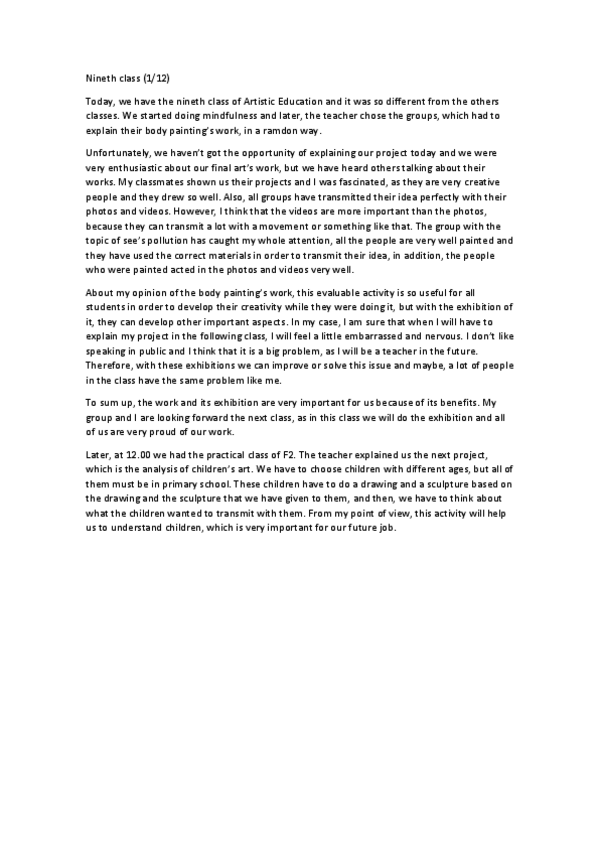 Nineth class (1/12)

Today, we have the nineth class of Artistic Education and it was so different from the others classes. We started doing mindfulness and later, the teacher chose the groups, which had to explain their body painting's work, in a ramdon way.

Unfortunately, we haven't got the opportunity of explaining our project today and we were very enthusiastic about our final art's work, but we have heard others talking about their works. My classmates shown us their projects and I was fascinated, as they are very creative people and they drew so well. Also, all groups have transmitted their idea perfectly with their photos and videos. However, I think that the videos are more important than the photos, because they can transmit a lot with a movement or something like that. The group with the topic of see's pollution has caught my whole attention, all the people are very well painted and they have used the correct materials in order to transmit their idea, in addition, the people who were painted acted in the photos and videos very well.

About my opinion of the body painting's work, this evaluable activity is so useful for all students in order to develop their creativity while they were doing it, but with the exhibition of it, they can develop other important aspects. In my case, I am sure that when I will have to explain my project in the following class, I will feel a little embarrassed and nervous. I don't like speaking in public and I think that it is a big problem, as I will be a teacher in the future. Therefore, with these exhibitions we can improve or solve this issue and maybe, a lot of people in the class have the same problem like me.

To sum up, the work and its exhibition are very important for us because of its benefits. My group and I are looking forward the next class, as in this class we will do the exhibition and all of us are very proud of our work.

Later, at 12.00 we had the practical class of F2. The teacher explained us the next project, which is the analysis of children's art. We have to choose children with different ages, but all of them must be in primary school. These children have to do a drawing and a sculpture based on the drawing and the sculpture that we have given to them, and then, we have to think about what the children wanted to transmit with them. From my point of view, this activity will help us to understand children, which is very important for our future job.